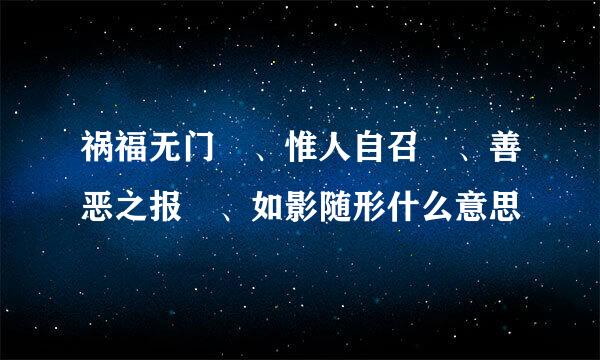 祸福无门　、惟人自召　、善恶之报　、如影随形什么意思